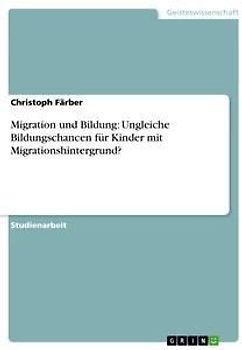 Geisteswissenschaft

Christoph Färber

Migration und Bildung: Ungleiche Bildungschancen für Kinder mit Migrationshintergrund?

Studienarbeit

GRIN